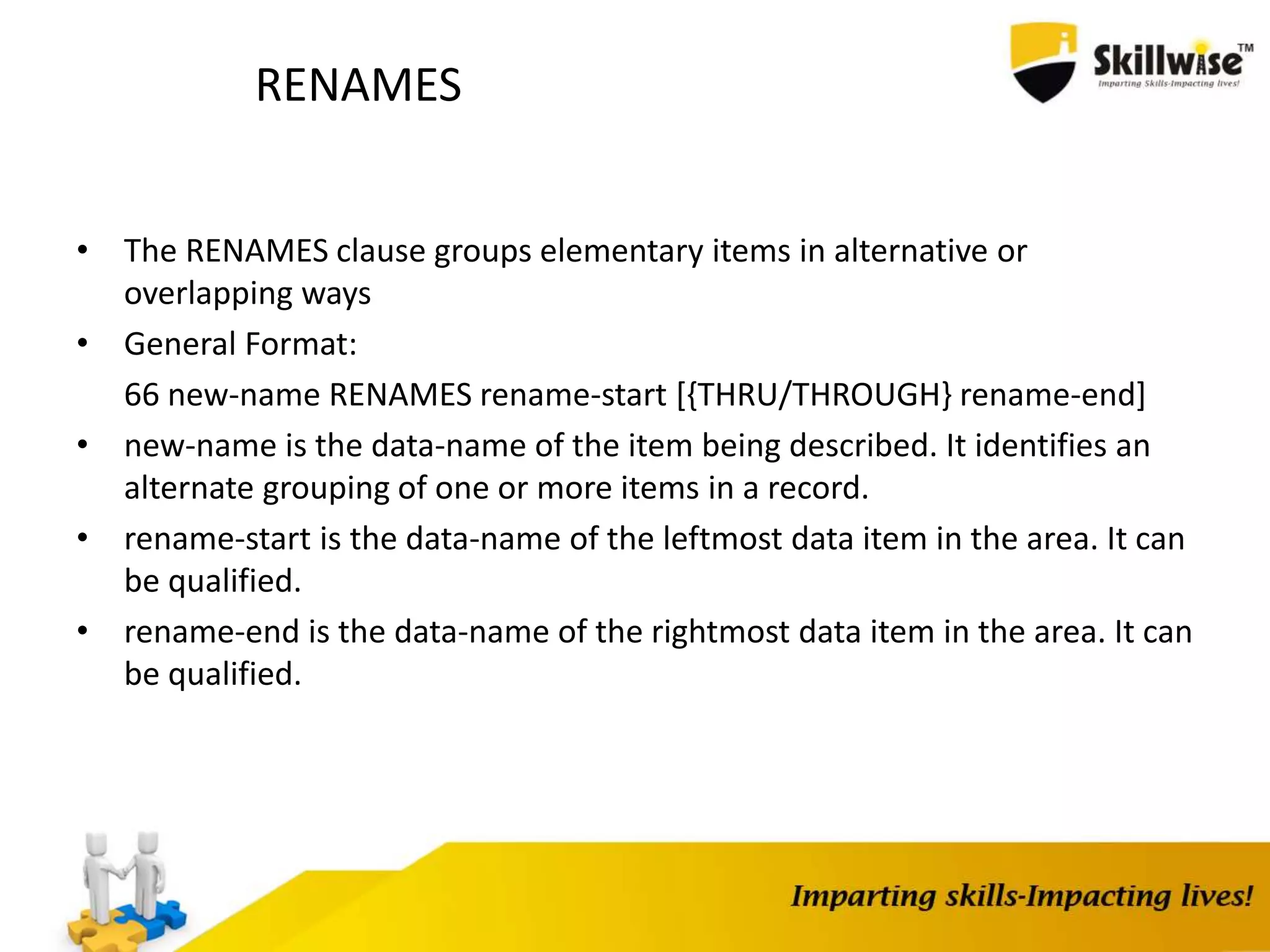 RENAMES

Skillwise™
Imparting Skills-Impacting lives!

• The RENAMES clause groups elementary items in alternative or overlapping ways
• General Format:
66 new-name RENAMES rename-start [{THRU/THROUGH} rename-end]
• new-name is the data-name of the item being described. It identifies an alternate grouping of one or more items in a record.
• rename-start is the data-name of the leftmost data item in the area. It can be qualified.
• rename-end is the data-name of the rightmost data item in the area. It can be qualified.

Imparting skills-Impacting lives!